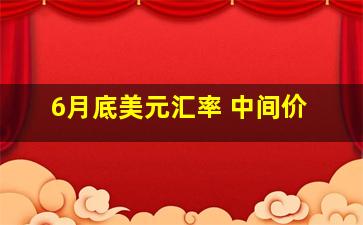 6月底美元汇率 中间价